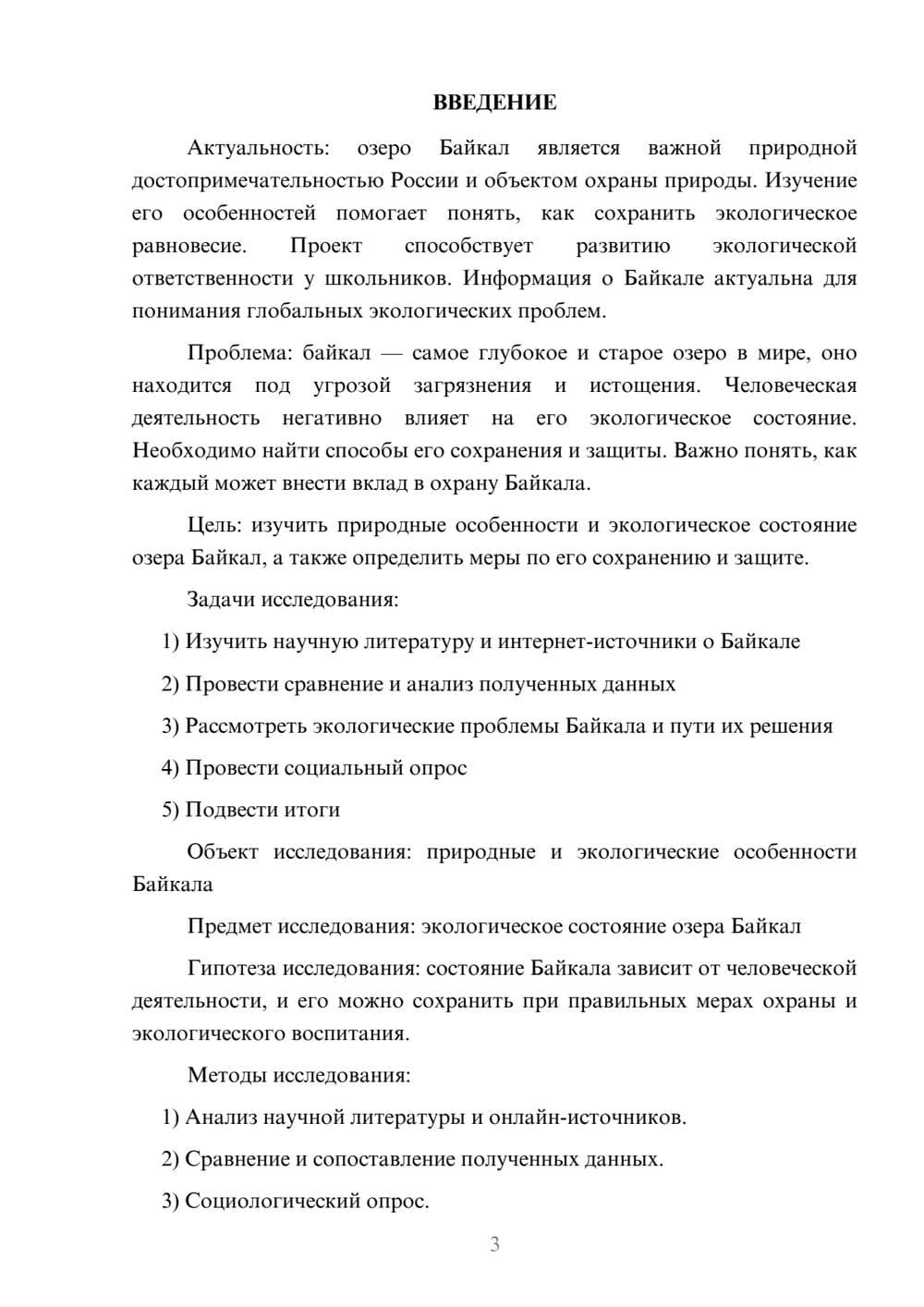 ВВЕДЕНИЕ

Актуальность: озеро Байкал является важной природной достопримечательностью России и объектом охраны природы. Изучение его особенностей помогает понять, как сохранить экологическое равновесие. Проект способствует развитию экологической ответственности у школьников. Информация о Байкале актуальна для понимания глобальных экологических проблем.

Проблема: байкал — самое глубокое и старое озеро в мире, оно находится под угрозой загрязнения и истощения. Человеческая деятельность негативно влияет на его экологическое состояние. Необходимо найти способы его сохранения и защиты. Важно понять, как каждый может внести вклад в охрану Байкала.

Цель: изучить природные особенности и экологическое состояние озера Байкал, а также определить меры по его сохранению и защите.

Задачи исследования:

1) Изучить научную литературу и интернет-источники о Байкале

2) Провести сравнение и анализ полученных данных

3) Рассмотреть экологические проблемы Байкала и пути их решения

4) Провести социальный опрос

5) Подвести итоги

Объект исследования: природные и экологические особенности Байкала

Предмет исследования: экологическое состояние озера Байкал

Гипотеза исследования: состояние Байкала зависит от человеческой деятельности, и его можно сохранить при правильных мерах охраны и экологического воспитания.

Методы исследования:

1) Анализ научной литературы и онлайн-источников.

2) Сравнение и сопоставление полученных данных.

3) Социологический опрос.

3